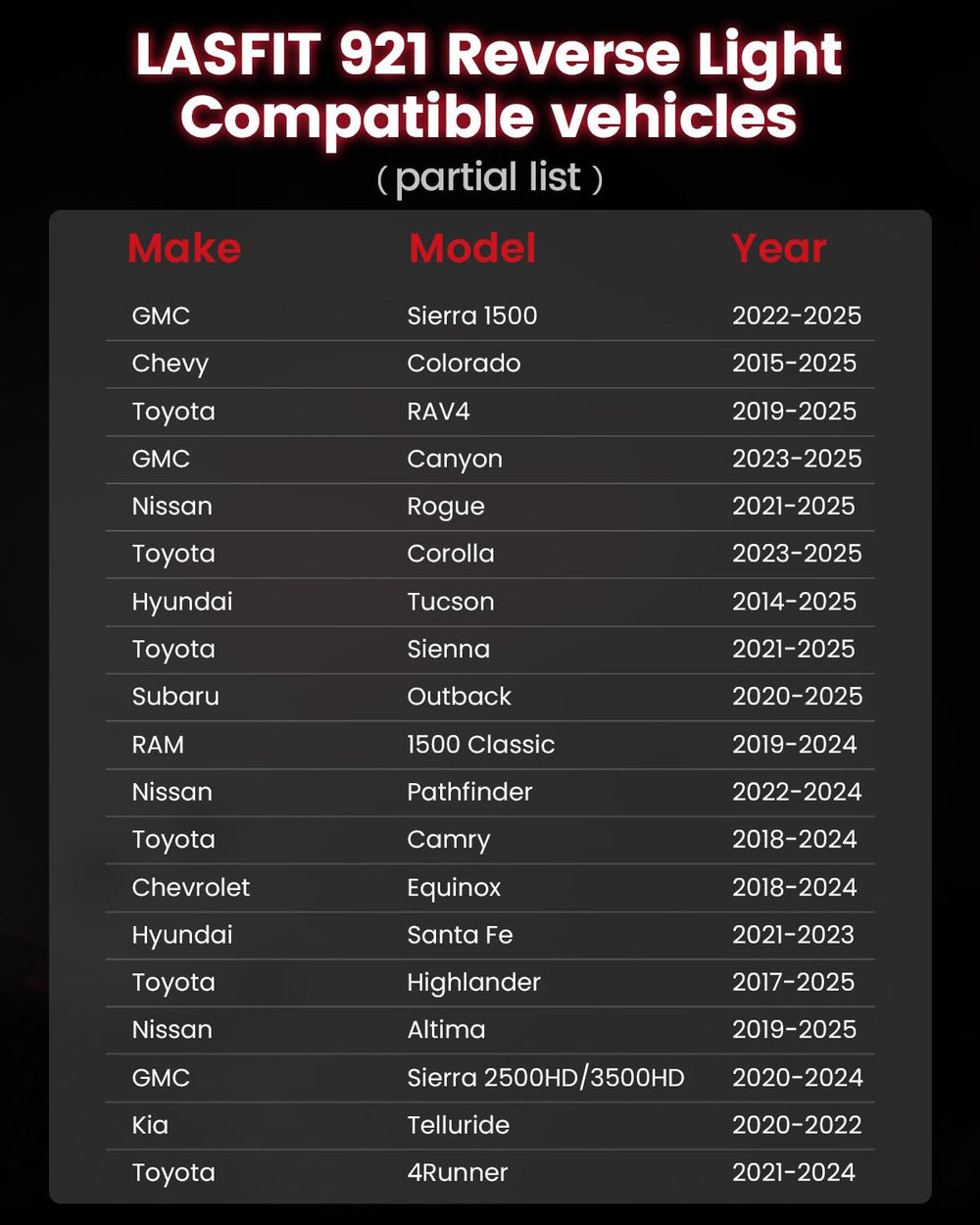 LASFIT 921 Reverse Light Compatible vehicles
( partial list )

| Make | Model | Year |
|---|---|---|
| GMC | Sierra 1500 | 2022-2025 |
| Chevy | Colorado | 2015-2025 |
| Toyota | RAV4 | 2019-2025 |
| GMC | Canyon | 2023-2025 |
| Nissan | Rogue | 2021-2025 |
| Toyota | Corolla | 2023-2025 |
| Hyundai | Tucson | 2014-2025 |
| Toyota | Sienna | 2021-2025 |
| Subaru | Outback | 2020-2025 |
| RAM | 1500 Classic | 2019-2024 |
| Nissan | Pathfinder | 2022-2024 |
| Toyota | Camry | 2018-2024 |
| Chevrolet | Equinox | 2018-2024 |
| Hyundai | Santa Fe | 2021-2023 |
| Toyota | Highlander | 2017-2025 |
| Nissan | Altima | 2019-2025 |
| GMC | Sierra 2500HD/3500HD | 2020-2024 |
| Kia | Telluride | 2020-2022 |
| Toyota | 4Runner | 2021-2024 |